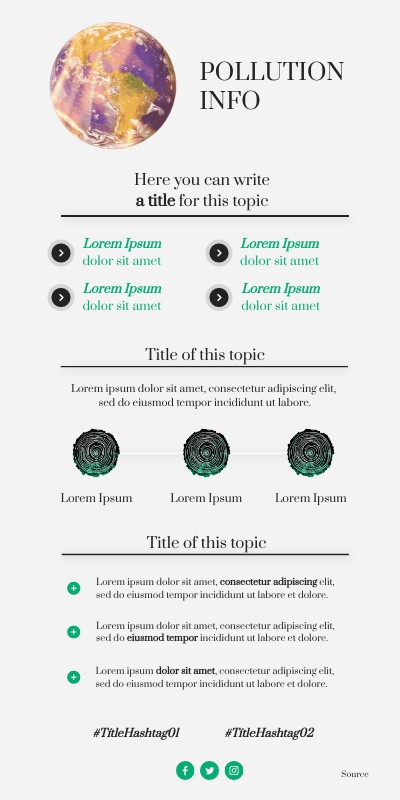 POLLUTION INFO

Here you can write a title for this topic

Lorem Ipsum
dolor sit amet

Lorem Ipsum
dolor sit amet

Lorem Ipsum
dolor sit amet

Lorem Ipsum
dolor sit amet

Title of this topic

Lorem ipsum dolor sit amet, consectetur adipiscing elit, sed do eiusmod tempor incididunt ut labore.

Lorem Ipsum

Lorem Ipsum

Lorem Ipsum

Title of this topic

Lorem ipsum dolor sit amet, consectetur adipiscing elit, sed do eiusmod tempor incididunt ut labore et dolore.

Lorem ipsum dolor sit amet, consectetur adipiscing elit, sed do eiusmod tempor incididunt ut labore et dolore.

Lorem ipsum dolor sit amet, consectetur adipiscing elit, sed do eiusmod tempor incididunt ut labore et dolore.

#TitleHashtag01

#TitleHashtag02

Source